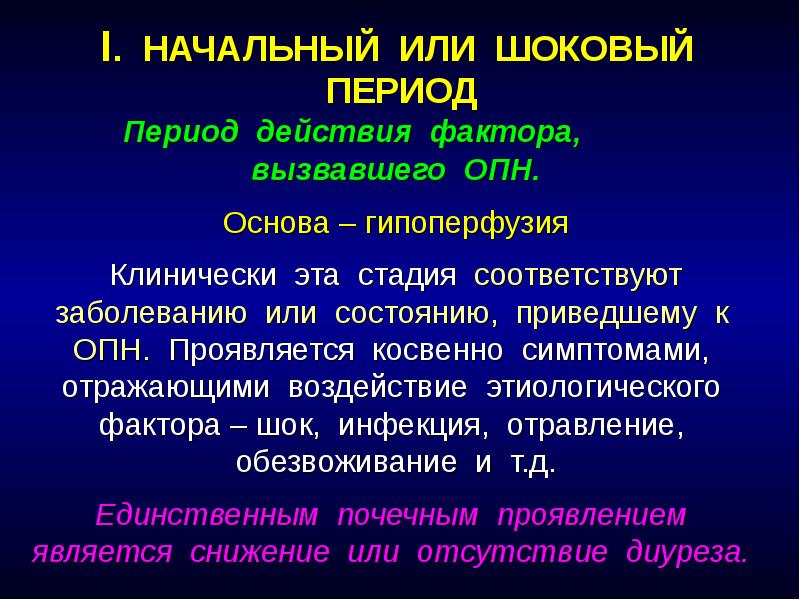 I. НАЧАЛЬНЫЙ ИЛИ ШОКОВЫЙ ПЕРИОД

Период действия фактора, вызвавшего ОПН.

Основа – гипоперфузия

Клинически эта стадия соответствуют заболеванию или состоянию, приведшему к ОПН. Проявляется косвенно симптомами, отражающими воздействие этиологического фактора – шок, инфекция, отравление, обезвоживание и т.д.

Единственным почечным проявлением является снижение или отсутствие диуреза.